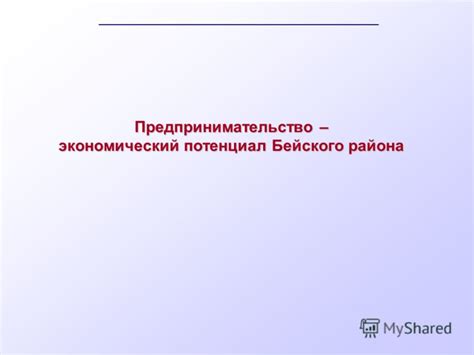 Предпринимательство –
экономический потенциал Бейского района

MyShared